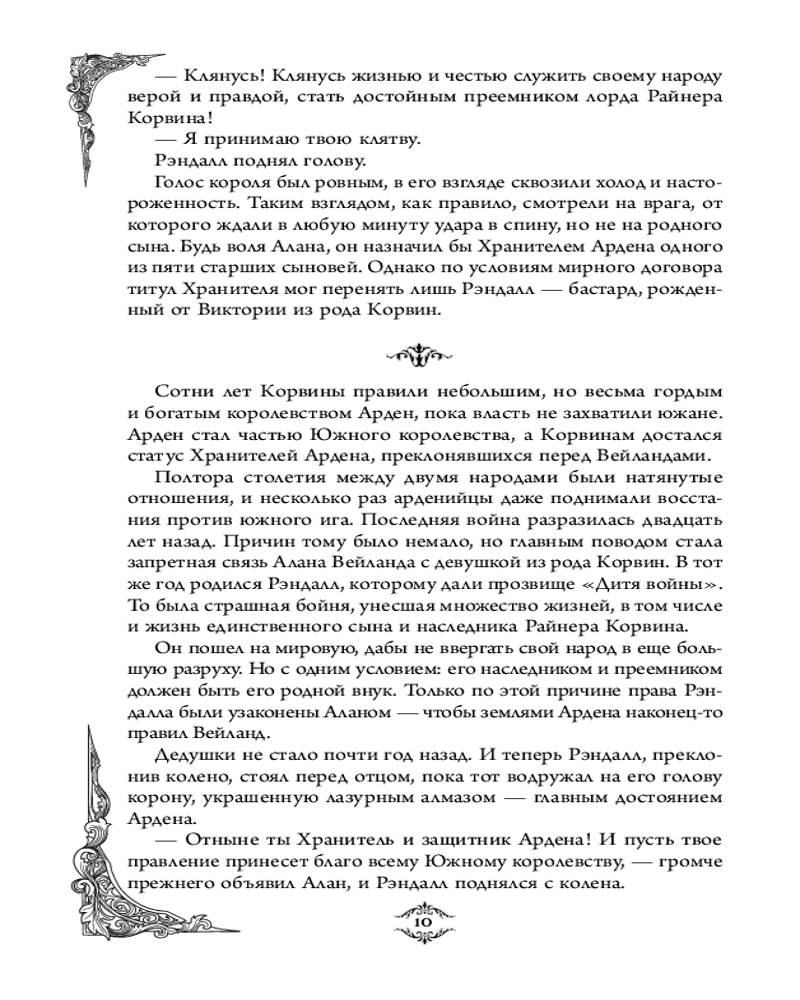 — Клянусь! Клянусь жизнью и честью служить своему народу верой и правдой, стать достойным преемником лорда Райнера Корвина!

— Я принимаю твою клятву.

Рэндалл поднял голову.

Голос короля был ровным, в его взгляде сквозили холод и настороженность. Таким взглядом, как правило, смотрели на врага, от которого ждали в любую минуту удара в спину, но не на родного сына. Будь воля Алана, он назначил бы Хранителем Ардена одного из пяти старших сыновей. Однако по условиям мирного договора титул Хранителя мог перенять лишь Рэндалл — бастард, рожденный от Виктории из рода Корвин.

Сотни лет Корвины правили небольшим, но весьма гордым и богатым королевством Арден, пока власть не захватили южане. Арден стал частью Южного королевства, а Корвинам достался статус Хранителей Ардена, преклонявшихся перед Вейландами.

Полтора столетия между двумя народами были натянутые отношения, и несколько раз арденийцы даже поднимали восстания против южного ига. Последняя война разразилась двадцать лет назад. Причин тому было немало, но главным поводом стала запретная связь Алана Вейланда с девушкой из рода Корвин. В тот же год родился Рэндалл, которому дали прозвище «Дитя войны». То была страшная бойня, унесшая множество жизней, в том числе и жизнь единственного сына и наследника Райнера Корвина.

Он пошел на мировую, дабы не ввергать свой народ в еще большую разруху. Но с одним условием: его наследником и преемником должен быть его родной внук. Только по этой причине права Рэндалла были узаконены Аланом — чтобы землями Ардена наконец-то правил Вейланд.

Дедушки не стало почти год назад. И теперь Рэндалл, преклонив колено, стоял перед отцом, пока тот водружал на его голову корону, украшенную лазурным алмазом — главным достоянием Ардена.

— Отныне ты Хранитель и защитник Ардена! И пусть твое правление принесет благо всему Южному королевству, — громче прежнего объявил Алан, и Рэндалл поднялся с колена.

10